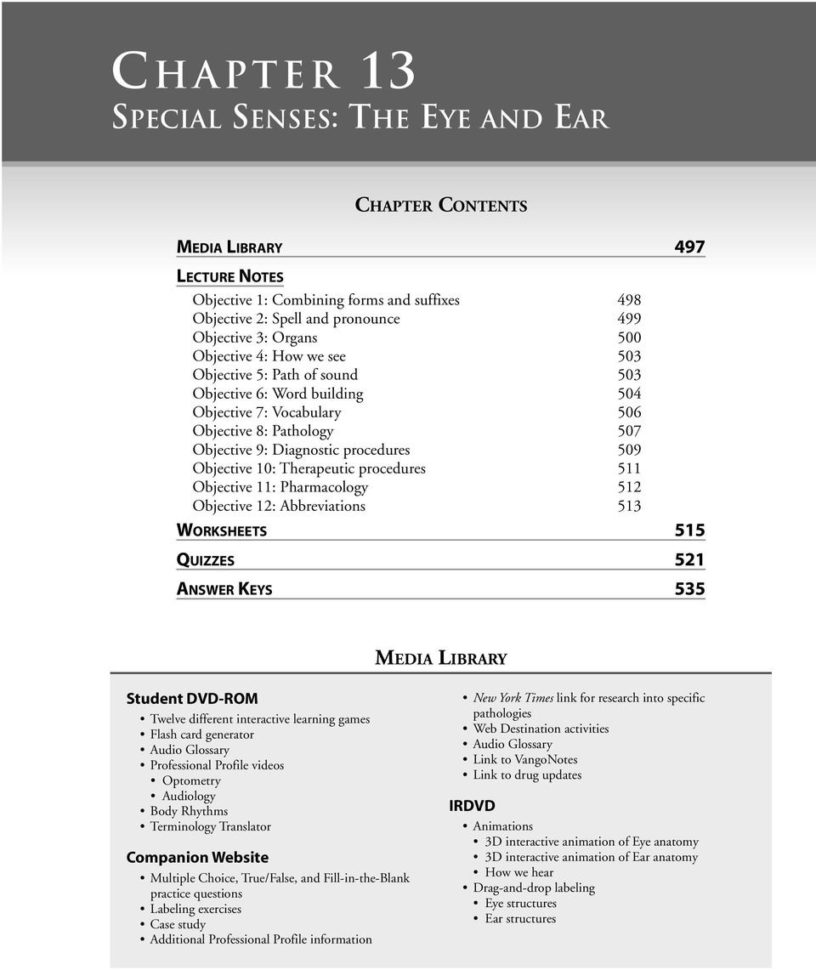 CHAPTER 13
SPECIAL SENSES: THE EYE AND EAR

CHAPTER CONTENTS

| | |
|---|---|
| MEDIA LIBRARY | 497 |
| LECTURE NOTES | |
| Objective 1: Combining forms and suffixes | 498 |
| Objective 2: Spell and pronounce | 499 |
| Objective 3: Organs | 500 |
| Objective 4: How we see | 503 |
| Objective 5: Path of sound | 503 |
| Objective 6: Word building | 504 |
| Objective 7: Vocabulary | 506 |
| Objective 8: Pathology | 507 |
| Objective 9: Diagnostic procedures | 509 |
| Objective 10: Therapeutic procedures | 511 |
| Objective 11: Pharmacology | 512 |
| Objective 12: Abbreviations | 513 |
| WORKSHEETS | 515 |
| QUIZZES | 521 |
| ANSWER KEYS | 535 |

MEDIA LIBRARY

Student DVD-ROM
• Twelve different interactive learning games
• Flash card generator
• Audio Glossary
• Professional Profile videos
  • Optometry
  • Audiology
• Body Rhythms
• Terminology Translator

Companion Website
• Multiple Choice, True/False, and Fill-in-the-Blank practice questions
• Labeling exercises
• Case study
• Additional Professional Profile information
• New York Times link for research into specific pathologies
• Web Destination activities
• Audio Glossary
• Link to VangoNotes
• Link to drug updates

IRDVD
• Animations
  • 3D interactive animation of Eye anatomy
  • 3D interactive animation of Ear anatomy
  • How we hear
• Drag-and-drop labeling
  • Eye structures
  • Ear structures